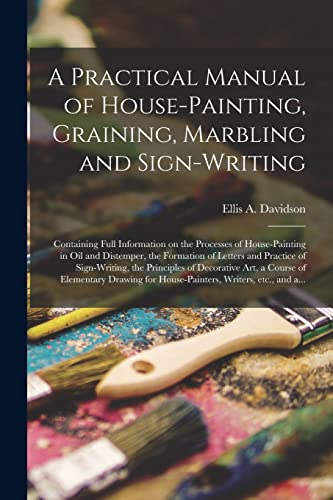 A Practical Manual of House-Painting, Graining, Marbling and Sign-Writing

Ellis A. Davidson

Containing Full Information on the Processes of House-Painting in Oil and Distemper, the Formation of Letters and Practice of Sign-Writing, the Principles of Decorative Art, a Course of Elementary Drawing for House-Painters, Writers, etc., and a...